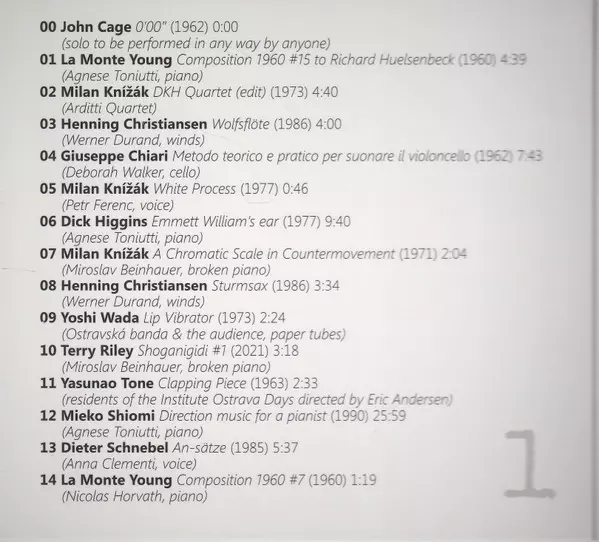 00 John Cage 0'00" (1962) 0:00
(solo to be performed in any way by anyone)
01 La Monte Young Composition 1960 #15 to Richard Huelsenbeck (1960) 4:39
(Agnese Toniutti, piano)
02 Milan Knížák DKH Quartet (edit) (1973) 4:40
(Arditti Quartet)
03 Henning Christiansen Wolfsflöte (1986) 4:00
(Werner Durand, winds)
04 Giuseppe Chiari Metodo teorico e pratico per suonare il violoncello (1962) 7:43
(Deborah Walker, cello)
05 Milan Knížák White Process (1977) 0:46
(Petr Ferenc, voice)
06 Dick Higgins Emmett William's ear (1977) 9:40
(Agnese Toniutti, piano)
07 Milan Knížák A Chromatic Scale in Countermovement (1971) 2:04
(Miroslav Beinhauer, broken piano)
08 Henning Christiansen Sturmsax (1986) 3:34
(Werner Durand, winds)
09 Yoshi Wada Lip Vibrator (1973) 2:24
(Ostravská banda & the audience, paper tubes)
10 Terry Riley Shoganigidi #1 (2021) 3:18
(Miroslav Beinhauer, broken piano)
11 Yasunao Tone Clapping Piece (1963) 2:33
(residents of the Institute Ostrava Days directed by Eric Andersen)
12 Mieko Shiomi Direction music for a pianist (1990) 25:59
(Agnese Toniutti, piano)
13 Dieter Schnebel An-sätze (1985) 5:37
(Anna Clementi, voice)
14 La Monte Young Composition 1960 #7 (1960) 1:19
(Nicolas Horvath, piano)

1